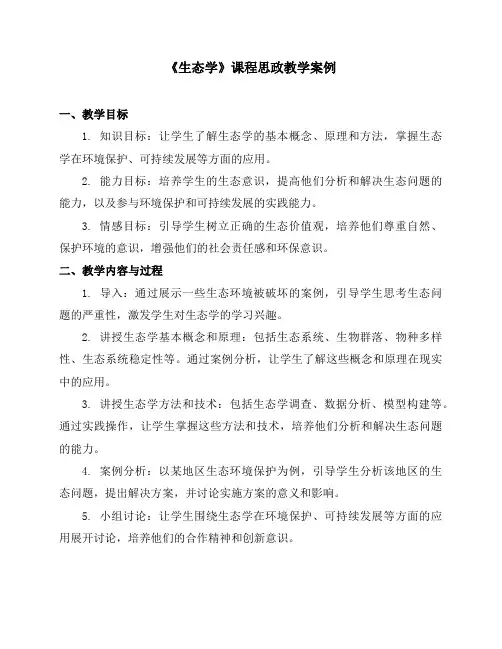 《生态学》课程思政教学案例

一、教学目标

1. 知识目标：让学生了解生态学的基本概念、原理和方法，掌握生态学在环境保护、可持续发展等方面的应用。

2. 能力目标：培养学生的生态意识，提高他们分析和解决生态问题的能力，以及参与环境保护和可持续发展的实践能力。

3. 情感目标：引导学生树立正确的生态价值观，培养他们尊重自然、保护环境的意识，增强他们的社会责任感和环保意识。

二、教学内容与过程

1. 导入：通过展示一些生态环境被破坏的案例，引导学生思考生态问题的严重性，激发学生对生态学的学习兴趣。

2. 讲授生态学基本概念和原理：包括生态系统、生物群落、物种多样性、生态系统稳定性等。通过案例分析，让学生了解这些概念和原理在现实中的应用。

3. 讲授生态学方法和技术：包括生态学调查、数据分析、模型构建等。通过实践操作，让学生掌握这些方法和技术，培养他们分析和解决生态问题的能力。

4. 案例分析：以某地区生态环境保护为例，引导学生分析该地区的生态问题，提出解决方案，并讨论实施方案的意义和影响。

5. 小组讨论：让学生围绕生态学在环境保护、可持续发展等方面的应用展开讨论，培养他们的合作精神和创新意识。